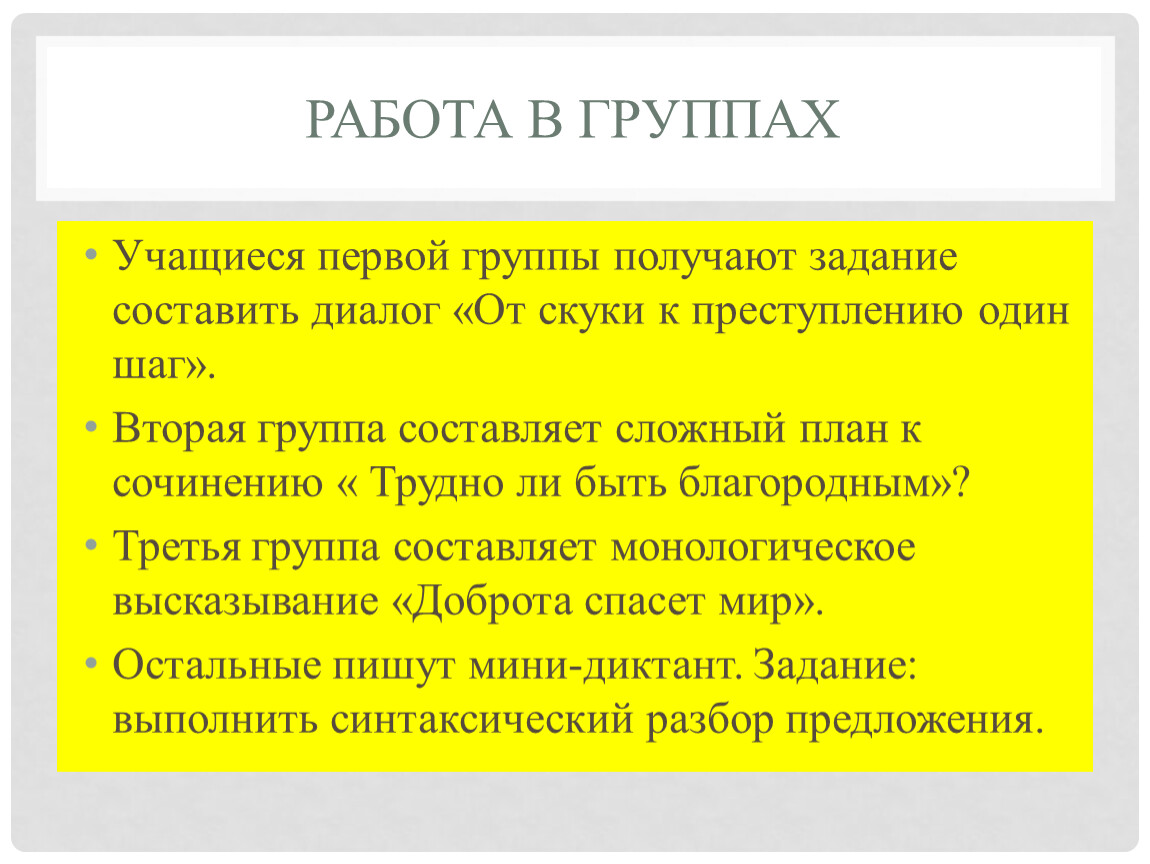 РАБОТА В ГРУППАХ

• Учащиеся первой группы получают задание составить диалог «От скуки к преступлению один шаг».

• Вторая группа составляет сложный план к сочинению « Трудно ли быть благородным»?

• Третья группа составляет монологическое высказывание «Доброта спасет мир».

• Остальные пишут мини-диктант. Задание: выполнить синтаксический разбор предложения.